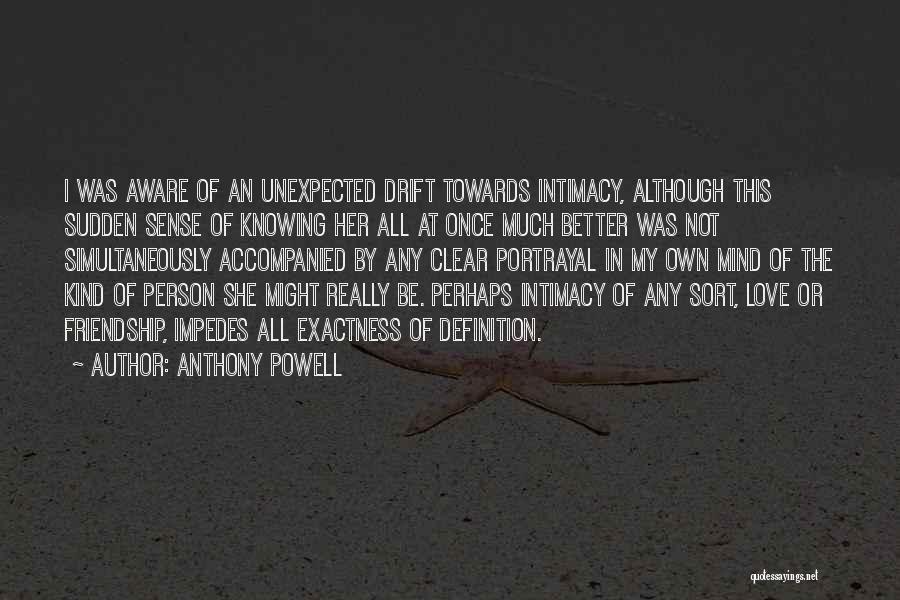 I WAS AWARE OF AN UNEXPECTED DRIFT TOWARDS INTIMACY, ALTHOUGH THIS SUDDEN SENSE OF KNOWING HER ALL AT ONCE MUCH BETTER WAS NOT SIMULTANEOUSLY ACCOMPANIED BY ANY CLEAR PORTRAYAL IN MY OWN MIND OF THE KIND OF PERSON SHE MIGHT REALLY BE. PERHAPS INTIMACY OF ANY SORT, LOVE OR FRIENDSHIP, IMPEDES ALL EXACTNESS OF DEFINITION.

~ AUTHOR: ANTHONY POWELL

quotessayings.net